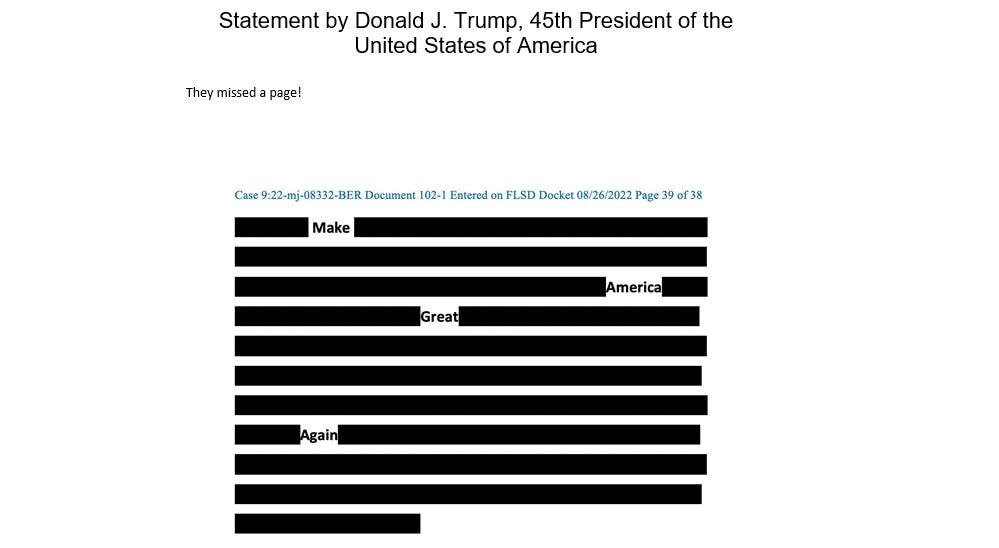 Statement by Donald J. Trump, 45th President of the United States of America

They missed a page!

Case 9:22-mj-08332-BER Document 102-1 Entered on FLSD Docket 08/26/2022 Page 39 of 38

Make

America

Great

Again